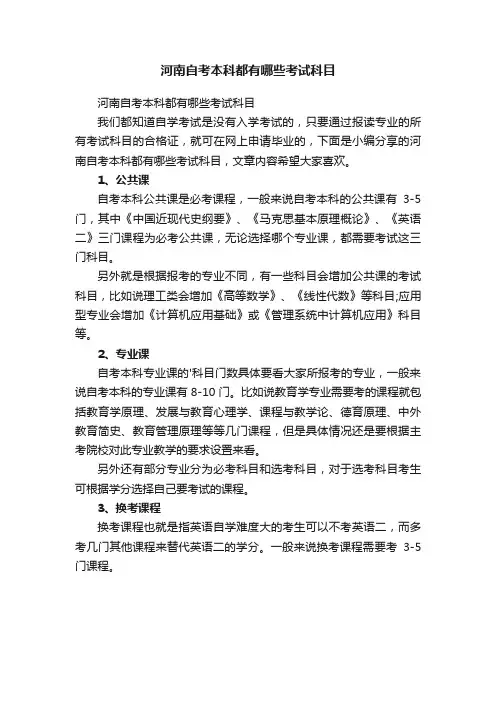 河南自考本科都有哪些考试科目

河南自考本科都有哪些考试科目

我们都知道自学考试是没有入学考试的，只要通过报读专业的所有考试科目的合格证，就可在网上申请毕业的，下面是小编分享的河南自考本科都有哪些考试科目，文章内容希望大家喜欢。

1、公共课

自考本科公共课是必考课程，一般来说自考本科的公共课有 3-5 门，其中《中国近现代史纲要》、《马克思基本原理概论》、《英语二》三门课程为必考公共课，无论选择哪个专业课，都需要考试这三门科目。

另外就是根据报考的专业不同，有一些科目会增加公共课的考试科目，比如说理工类会增加《高等数学》、《线性代数》等科目;应用型专业会增加《计算机应用基础》或《管理系统中计算机应用》科目等。

2、专业课

自考本科专业课的'科目门数具体要看大家所报考的专业，一般来说自考本科的专业课有 8-10 门。比如说教育学专业需要考的课程就包括教育学原理、发展与教育心理学、课程与教学论、德育原理、中外教育简史、教育管理原理等等几门课程，但是具体情况还是要根据主考院校对此专业教学的要求设置来看。

另外还有部分专业分为必考科目和选考科目，对于选考科目考生可根据学分选择自己要考试的课程。

3、换考课程

换考课程也就是指英语自学难度大的考生可以不考英语二，而多考几门其他课程来替代英语二的学分。一般来说换考课程需要考 3-5 门课程。